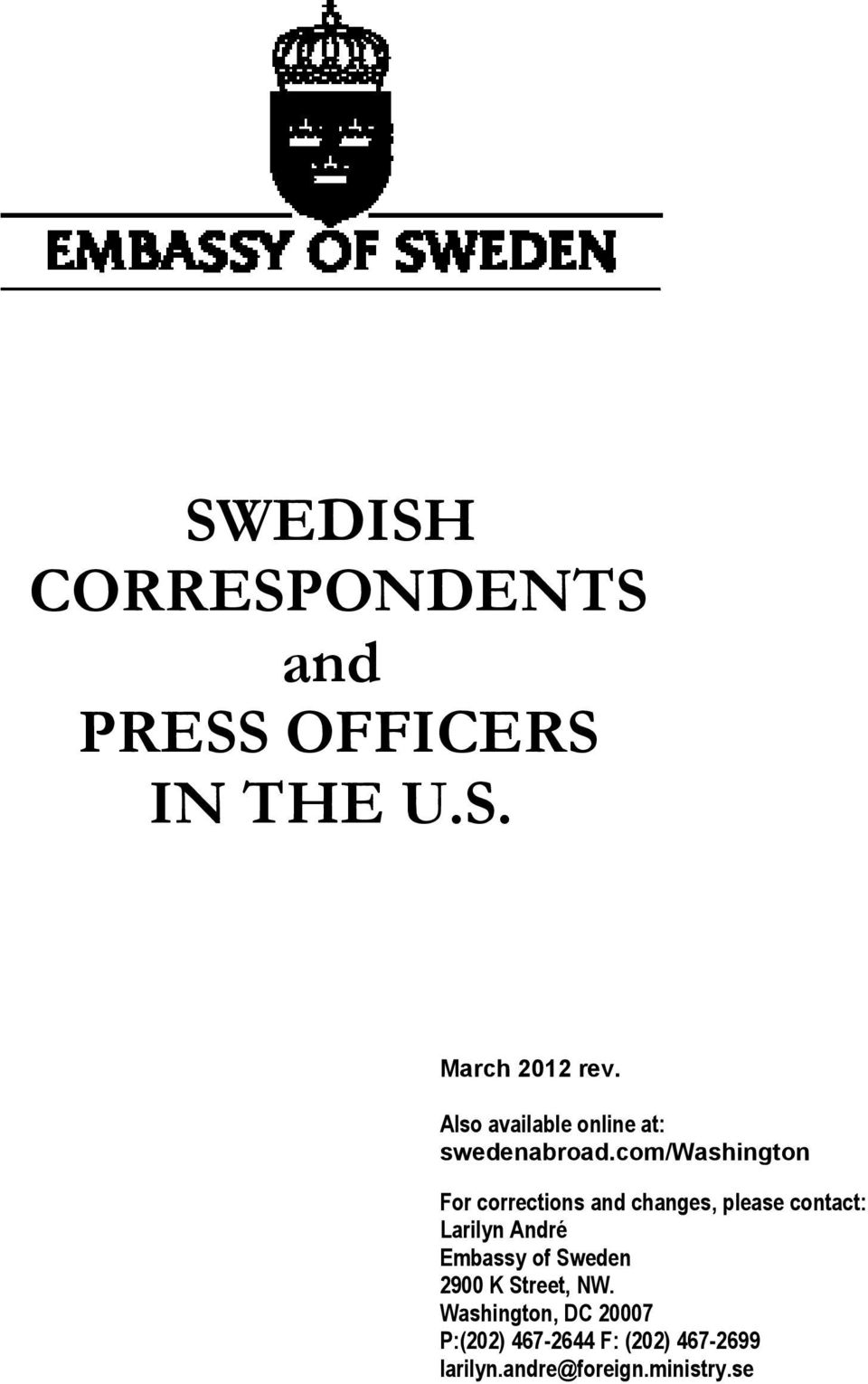 EMBASSY OF SWEDEN

SWEDISH CORRESPONDENTS and PRESS OFFICERS IN THE U.S.

March 2012 rev.

Also available online at: swedenabroad.com/washington

For corrections and changes, please contact:
Larilyn André
Embassy of Sweden
2900 K Street, NW.
Washington, DC 20007
P:(202) 467-2644 F: (202) 467-2699
larilyn.andre@foreign.ministry.se